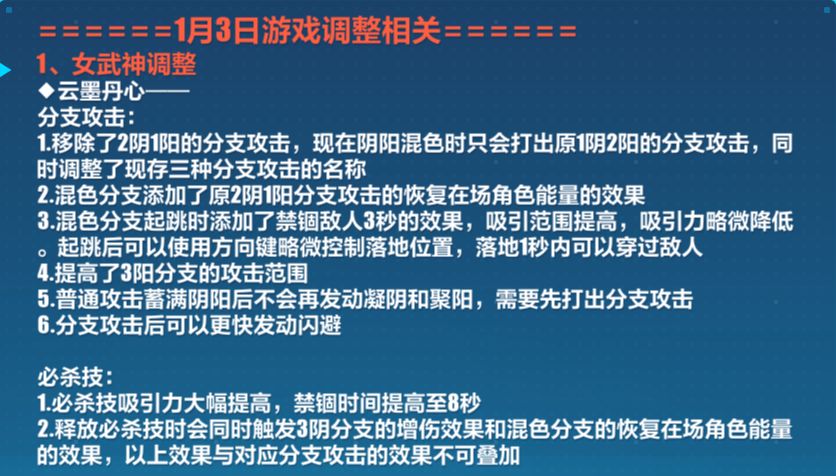 ======1月3日游戏调整相关======

1、女武神调整

◆云墨丹心——

分支攻击：

1.移除了2阴1阳的分支攻击，现在阴阳混色时只会打出原1阴2阳的分支攻击，同时调整了现存三种分支攻击的名称

2.混色分支添加了原2阴1阳分支攻击的恢复在场角色能量的效果

3.混色分支起跳时添加了禁锢敌人3秒的效果，吸引范围提高，吸引力略微降低。起跳后可以使用方向键略微控制落地位置，落地1秒内可以穿过敌人

4.提高了3阳分支的攻击范围

5.普通攻击蓄满阴阳后不会再发动凝阴和聚阳，需要先打出分支攻击

6.分支攻击后可以更快发动闪避

必杀技：

1.必杀技吸引力大幅提高，禁锢时间提高至8秒

2.释放必杀技时会同时触发3阴分支的增伤效果和混色分支的恢复在场角色能量的效果，以上效果与对应分支攻击的效果不可叠加